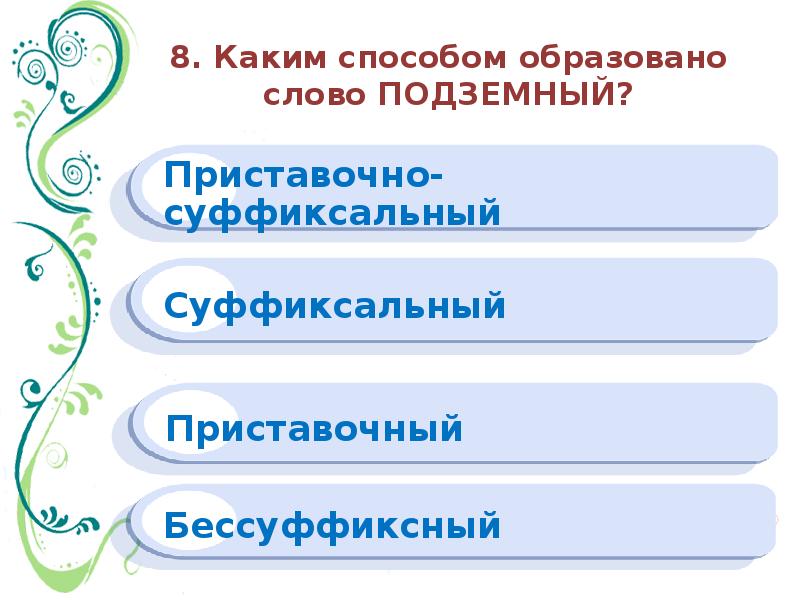 8. Каким способом образовано слово ПОДЗЕМНЫЙ?

Приставочно-суффиксальный

Суффиксальный

Приставочный

Бессуффиксный